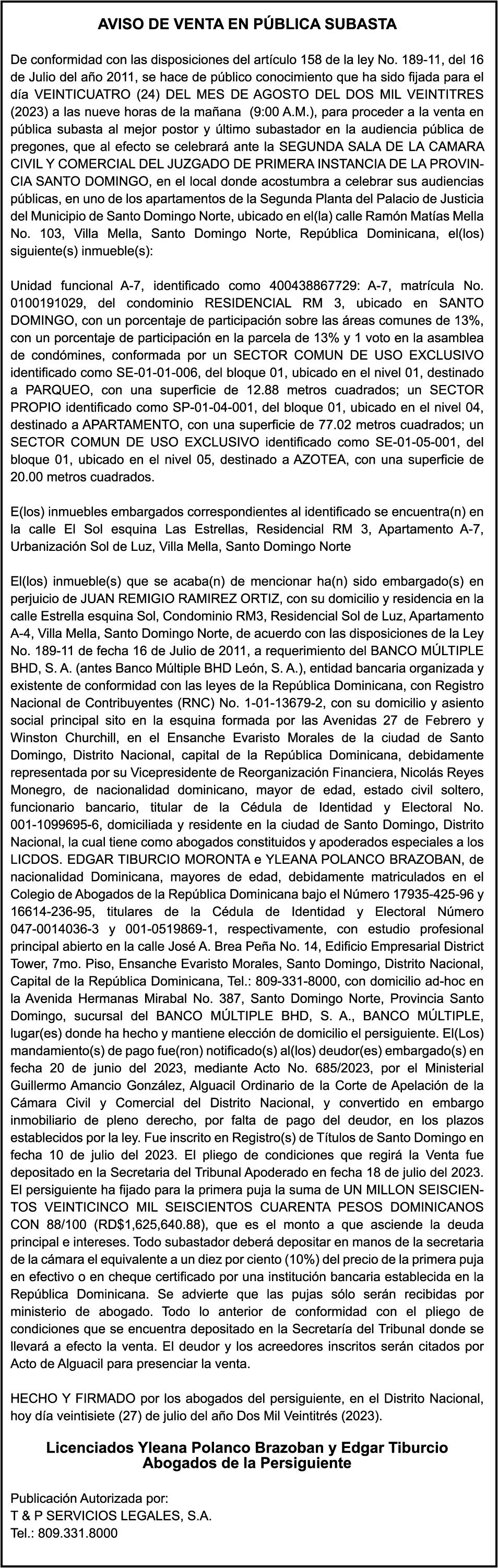 AVISO DE VENTA EN PÚBLICA SUBASTA

De conformidad con las disposiciones del artículo 158 de la ley No. 189-11, del 16 de Julio del año 2011, se hace de público conocimiento que ha sido fijada para el día VEINTICUATRO (24) DEL MES DE AGOSTO DEL DOS MIL VEINTITRES (2023) a las nueve horas de la mañana (9:00 A.M.), para proceder a la venta en pública subasta al mejor postor y último subastador en la audiencia pública de pregones, que al efecto se celebrará ante la SEGUNDA SALA DE LA CAMARA CIVIL Y COMERCIAL DEL JUZGADO DE PRIMERA INSTANCIA DE LA PROVINCIA SANTO DOMINGO, en el local donde acostumbra a celebrar sus audiencias públicas, en uno de los apartamentos de la Segunda Planta del Palacio de Justicia del Municipio de Santo Domingo Norte, ubicado en el(la) calle Ramón Matías Mella No. 103, Villa Mella, Santo Domingo Norte, República Dominicana, el(los) siguiente(s) inmueble(s):

Unidad funcional A-7, identificado como 400438867729: A-7, matrícula No. 0100191029, del condominio RESIDENCIAL RM 3, ubicado en SANTO DOMINGO, con un porcentaje de participación sobre las áreas comunes de 13%, con un porcentaje de participación en la parcela de 13% y 1 voto en la asamblea de condómines, conformada por un SECTOR COMUN DE USO EXCLUSIVO identificado como SE-01-01-006, del bloque 01, ubicado en el nivel 01, destinado a PARQUEO, con una superficie de 12.88 metros cuadrados; un SECTOR PROPIO identificado como SP-01-04-001, del bloque 01, ubicado en el nivel 04, destinado a APARTAMENTO, con una superficie de 77.02 metros cuadrados; un SECTOR COMUN DE USO EXCLUSIVO identificado como SE-01-05-001, del bloque 01, ubicado en el nivel 05, destinado a AZOTEA, con una superficie de 20.00 metros cuadrados.

E(los) inmuebles embargados correspondientes al identificado se encuentra(n) en la calle El Sol esquina Las Estrellas, Residencial RM 3, Apartamento A-7, Urbanización Sol de Luz, Villa Mella, Santo Domingo Norte

El(los) inmueble(s) que se acaba(n) de mencionar ha(n) sido embargado(s) en perjuicio de JUAN REMIGIO RAMIREZ ORTIZ, con su domicilio y residencia en la calle Estrella esquina Sol, Condominio RM3, Residencial Sol de Luz, Apartamento A-4, Villa Mella, Santo Domingo Norte, de acuerdo con las disposiciones de la Ley No. 189-11 de fecha 16 de Julio de 2011, a requerimiento del BANCO MÚLTIPLE BHD, S. A. (antes Banco Múltiple BHD León, S. A.), entidad bancaria organizada y existente de conformidad con las leyes de la República Dominicana, con Registro Nacional de Contribuyentes (RNC) No. 1-01-13679-2, con su domicilio y asiento social principal sito en la esquina formada por las Avenidas 27 de Febrero y Winston Churchill, en el Ensanche Evaristo Morales de la ciudad de Santo Domingo, Distrito Nacional, capital de la República Dominicana, debidamente representada por su Vicepresidente de Reorganización Financiera, Nicolás Reyes Monegro, de nacionalidad dominicano, mayor de edad, estado civil soltero, funcionario bancario, titular de la Cédula de Identidad y Electoral No. 001-1099695-6, domiciliada y residente en la ciudad de Santo Domingo, Distrito Nacional, la cual tiene como abogados constituidos y apoderados especiales a los LICDOS. EDGAR TIBURCIO MORONTA e YLEANA POLANCO BRAZOBAN, de nacionalidad Dominicana, mayores de edad, debidamente matriculados en el Colegio de Abogados de la República Dominicana bajo el Número 17935-425-96 y 16614-236-95, titulares de la Cédula de Identidad y Electoral Número 047-0014036-3 y 001-0519869-1, respectivamente, con estudio profesional principal abierto en la calle José A. Brea Peña No. 14, Edificio Empresarial District Tower, 7mo. Piso, Ensanche Evaristo Morales, Santo Domingo, Distrito Nacional, Capital de la República Dominicana, Tel.: 809-331-8000, con domicilio ad-hoc en la Avenida Hermanas Mirabal No. 387, Santo Domingo Norte, Provincia Santo Domingo, sucursal del BANCO MÚLTIPLE BHD, S. A., BANCO MÚLTIPLE, lugar(es) donde ha hecho y mantiene elección de domicilio el persiguiente. El(Los) mandamiento(s) de pago fue(ron) notificado(s) al(los) deudor(es) embargado(s) en fecha 20 de junio del 2023, mediante Acto No. 685/2023, por el Ministerial Guillermo Amancio González, Alguacil Ordinario de la Corte de Apelación de la Cámara Civil y Comercial del Distrito Nacional, y convertido en embargo inmobiliario de pleno derecho, por falta de pago del deudor, en los plazos establecidos por la ley. Fue inscrito en Registro(s) de Títulos de Santo Domingo en fecha 10 de julio del 2023. El pliego de condiciones que regirá la Venta fue depositado en la Secretaria del Tribunal Apoderado en fecha 18 de julio del 2023. El persiguiente ha fijado para la primera puja la suma de UN MILLON SEISCIENTOS VEINTICINCO MIL SEISCIENTOS CUARENTA PESOS DOMINICANOS CON 88/100 (RD$1,625,640.88), que es el monto a que asciende la deuda principal e intereses. Todo subastador deberá depositar en manos de la secretaria de la cámara el equivalente a un diez por ciento (10%) del precio de la primera puja en efectivo o en cheque certificado por una institución bancaria establecida en la República Dominicana. Se advierte que las pujas sólo serán recibidas por ministerio de abogado. Todo lo anterior de conformidad con el pliego de condiciones que se encuentra depositado en la Secretaría del Tribunal donde se llevará a efecto la venta. El deudor y los acreedores inscritos serán citados por Acto de Alguacil para presenciar la venta.

HECHO Y FIRMADO por los abogados del persiguiente, en el Distrito Nacional, hoy día veintisiete (27) de julio del año Dos Mil Veintitrés (2023).

Licenciados Yleana Polanco Brazoban y Edgar Tiburcio
Abogados de la Persiguiente

Publicación Autorizada por:
T & P SERVICIOS LEGALES, S.A.
Tel.: 809.331.8000